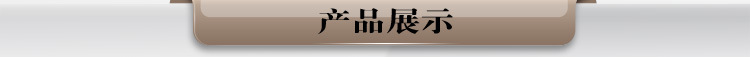 产品展示